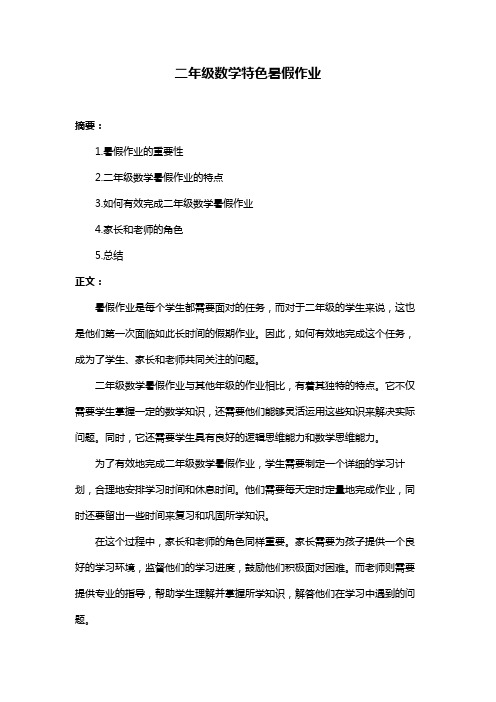 二年级数学特色暑假作业

摘要：

1.暑假作业的重要性

2.二年级数学暑假作业的特点

3.如何有效完成二年级数学暑假作业

4.家长和老师的角色

5.总结

正文：

暑假作业是每个学生都需要面对的任务，而对于二年级的学生来说，这也是他们第一次面临如此长时间的假期作业。因此，如何有效地完成这个任务，成为了学生、家长和老师共同关注的问题。

二年级数学暑假作业与其他年级的作业相比，有着其独特的特点。它不仅需要学生掌握一定的数学知识，还需要他们能够灵活运用这些知识来解决实际问题。同时，它还需要学生具有良好的逻辑思维能力和数学思维能力。

为了有效地完成二年级数学暑假作业，学生需要制定一个详细的学习计划，合理地安排学习时间和休息时间。他们需要每天定时定量地完成作业，同时还要留出一些时间来复习和巩固所学知识。

在这个过程中，家长和老师的角色同样重要。家长需要为孩子提供一个良好的学习环境，监督他们的学习进度，鼓励他们积极面对困难。而老师则需要提供专业的指导，帮助学生理解并掌握所学知识，解答他们在学习中遇到的问题。